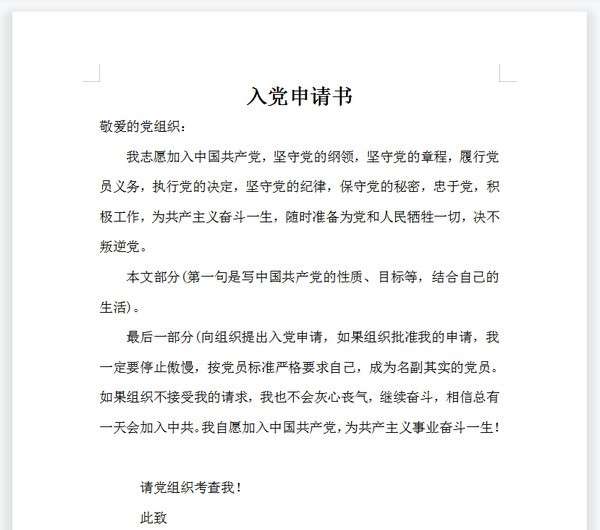 入党申请书

敬爱的党组织：

我志愿加入中国共产党，坚守党的纲领，坚守党的章程，履行党员义务，执行党的决定，坚守党的纪律，保守党的秘密，忠于党，积极工作，为共产主义奋斗一生，随时准备为党和人民牺牲一切，决不叛逆党。

本文部分(第一句是写中国共产党的性质、目标等，结合自己的生活)。

最后一部分(向组织提出入党申请，如果组织批准我的申请，我一定要停止傲慢，按党员标准严格要求自己，成为名副其实的党员。如果组织不接受我的请求，我也不会灰心丧气，继续奋斗，相信总有一天会加入中共。我自愿加入中国共产党，为共产主义事业奋斗一生！

请党组织考查我！

此致